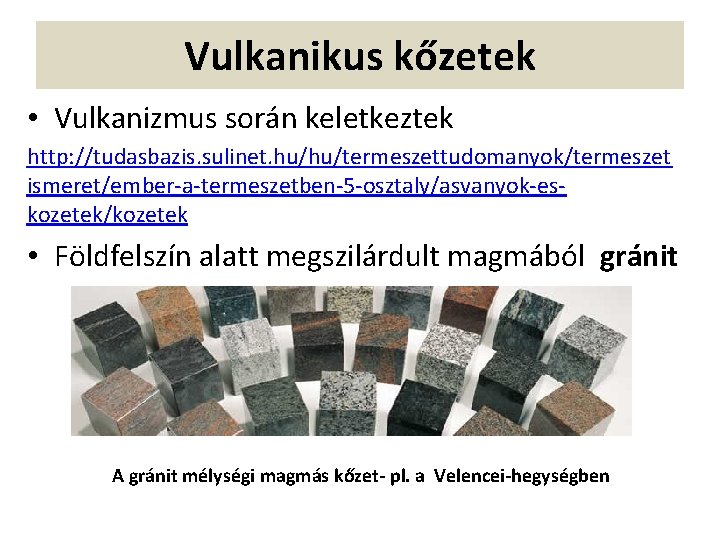 Vulkanikus kőzetek

• Vulkanizmus során keletkeztek

http://tudasbazis.sulinet.hu/hu/termeszettudomanyok/termeszetismeret/ember-a-termeszetben-5-osztaly/asvanyok-es-kozetek/kozetek

• Földfelszín alatt megszilárdult magmából gránit

A gránit mélységi magmás kőzet- pl. a Velencei-hegységben